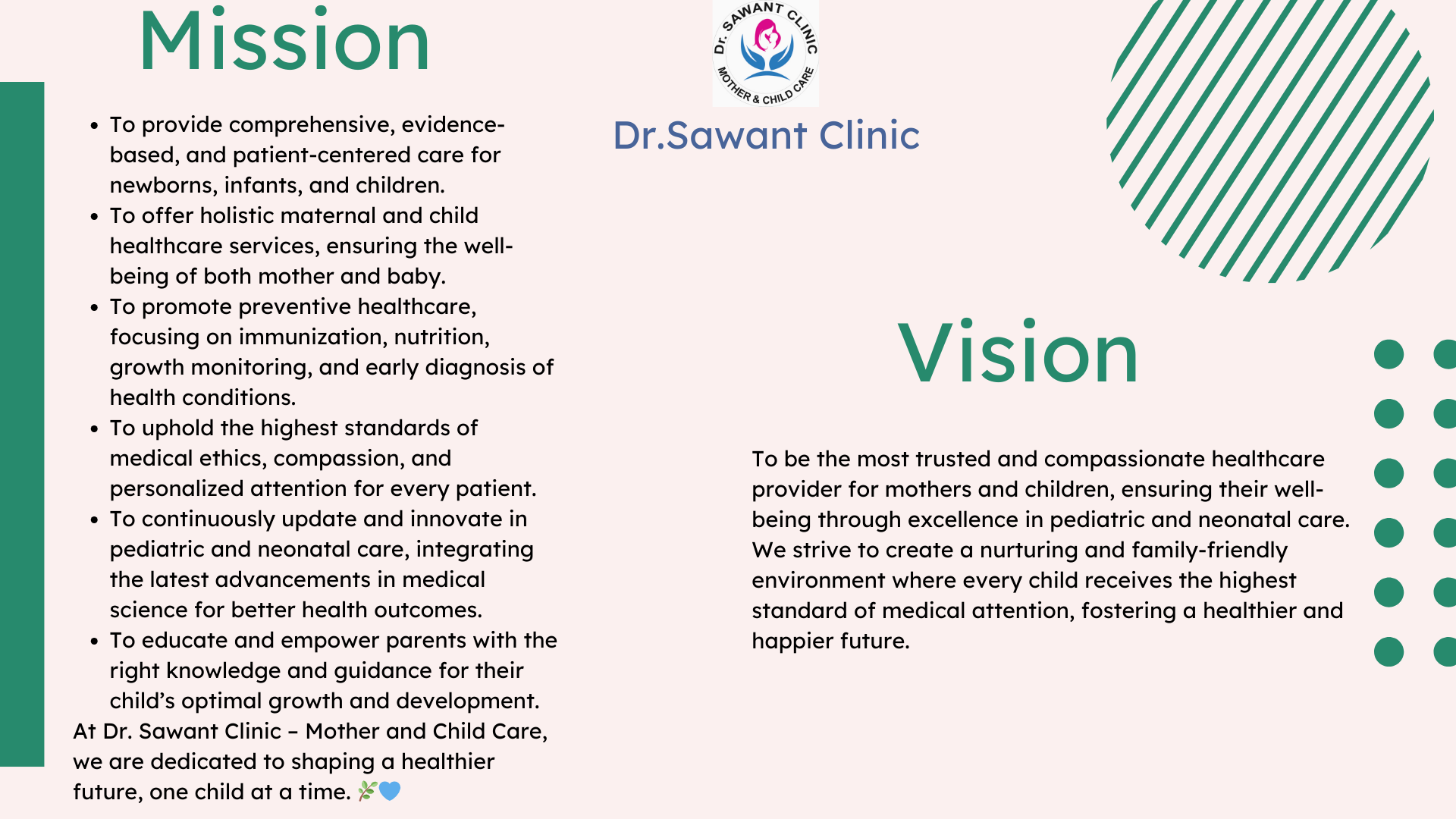 Mission

• To provide comprehensive, evidence-based, and patient-centered care for newborns, infants, and children.
• To offer holistic maternal and child healthcare services, ensuring the well-being of both mother and baby.
• To promote preventive healthcare, focusing on immunization, nutrition, growth monitoring, and early diagnosis of health conditions.
• To uphold the highest standards of medical ethics, compassion, and personalized attention for every patient.
• To continuously update and innovate in pediatric and neonatal care, integrating the latest advancements in medical science for better health outcomes.
• To educate and empower parents with the right knowledge and guidance for their child's optimal growth and development.

At Dr. Sawant Clinic – Mother and Child Care, we are dedicated to shaping a healthier future, one child at a time. 🌿💙

Dr. SAWANT CLINIC
MOTHER & CHILD CARE

Dr.Sawant Clinic

Vision

To be the most trusted and compassionate healthcare provider for mothers and children, ensuring their well-being through excellence in pediatric and neonatal care. We strive to create a nurturing and family-friendly environment where every child receives the highest standard of medical attention, fostering a healthier and happier future.